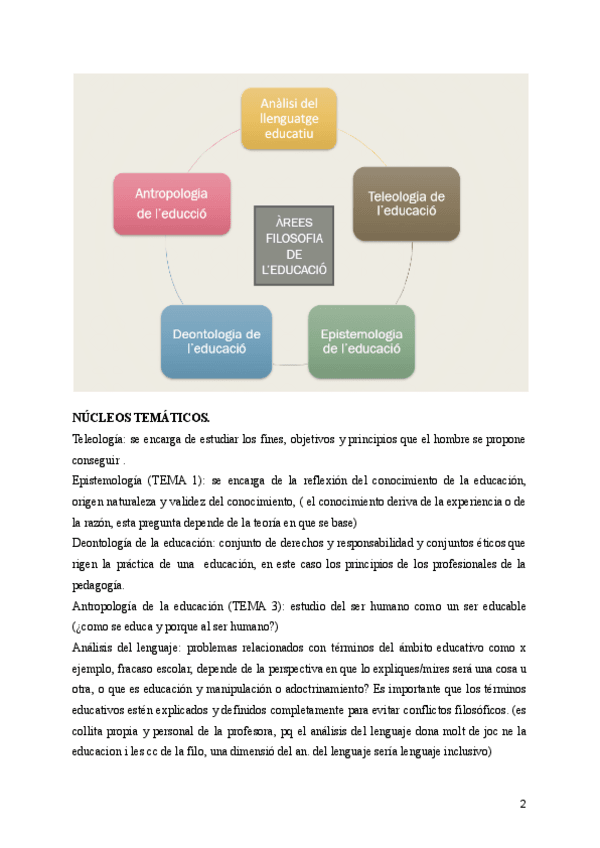 Anàlisi del llenguatge educatiu

Teleologia de l'educació

Epistemologia de l'educació

Deontologia de l'educació

Antropologia de l'educció

ÀREES FILOSOFIA DE L'EDUCACIÓ

NÚCLEOS TEMÁTICOS.

Teleología: se encarga de estudiar los fines, objetivos y principios que el hombre se propone conseguir .

Epistemología (TEMA 1): se encarga de la reflexión del conocimiento de la educación, origen naturaleza y validez del conocimiento, ( el conocimiento deriva de la experiencia o de la razón, esta pregunta depende de la teoría en que se base)

Deontología de la educación: conjunto de derechos y responsabilidad y conjuntos éticos que rigen la práctica de una educación, en este caso los principios de los profesionales de la pedagogía.

Antropología de la educación (TEMA 3): estudio del ser humano como un ser educable (¿como se educa y porque al ser humano?)

Análisis del lenguaje: problemas relacionados con términos del ámbito educativo como x ejemplo, fracaso escolar, depende de la perspectiva en que lo expliques/mires será una cosa u otra, o que es educación y manipulación o adoctrinamiento? Es importante que los términos educativos estén explicados y definidos completamente para evitar conflictos filosóficos. (es collita propia y personal de la profesora, pq el análisis del lenguaje dona molt de joc ne la educacion i les cc de la filo, una dimensió del an. del lenguaje sería lenguaje inclusivo)

2